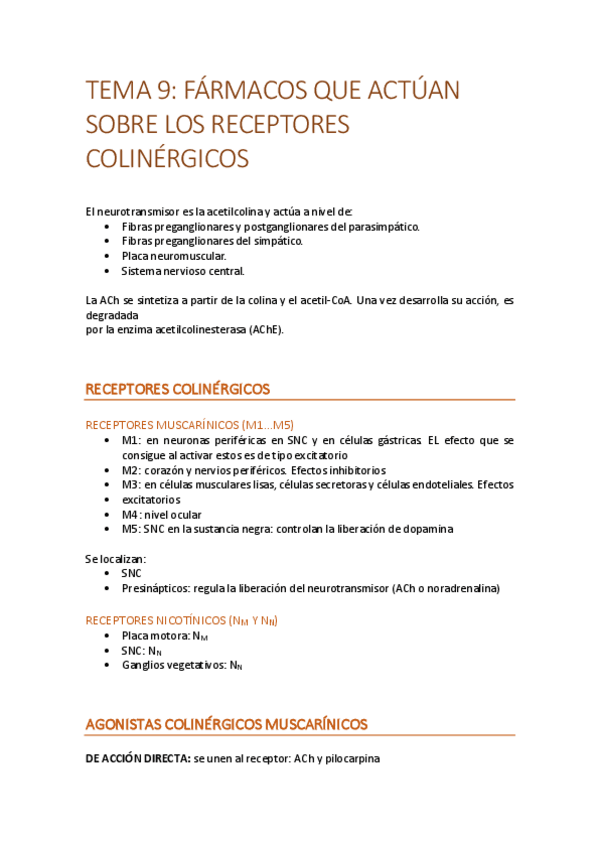 TEMA 9: FÁRMACOS QUE ACTÚAN SOBRE LOS RECEPTORES COLINÉRGICOS

El neurotransmisor es la acetilcolina y actúa a nivel de:
• Fibras preganglionares y postganglionares del parasimpático.
• Fibras preganglionares del simpático.
• Placa neuromuscular.
• Sistema nervioso central.

La ACh se sintetiza a partir de la colina y el acetil-CoA. Una vez desarrolla su acción, es degradada
por la enzima acetilcolinesterasa (AChE).

RECEPTORES COLINÉRGICOS

RECEPTORES MUSCARÍNICOS (M1...M5)
• M1: en neuronas periféricas en SNC y en células gástricas. EL efecto que se consigue al activar estos es de tipo excitatorio
• M2: corazón y nervios periféricos. Efectos inhibitorios
• M3: en células musculares lisas, células secretoras y células endoteliales. Efectos
• excitatorios
• M4: nivel ocular
• M5: SNC en la sustancia negra: controlan la liberación de dopamina

Se localizan:
• SNC
• Presinápticos: regula la liberación del neurotransmisor (ACh o noradrenalina)

RECEPTORES NICOTÍNICOS ($N_M$ Y $N_N$)
• Placa motora: $N_M$
• SNC: $N_N$
• Ganglios vegetativos: $N_N$

AGONISTAS COLINÉRGICOS MUSCARÍNICOS

DE ACCIÓN DIRECTA: se unen al receptor: ACh y pilocarpina